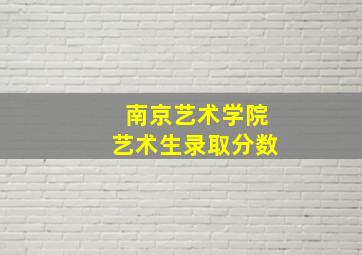 南京艺术学院
艺术生录取分数